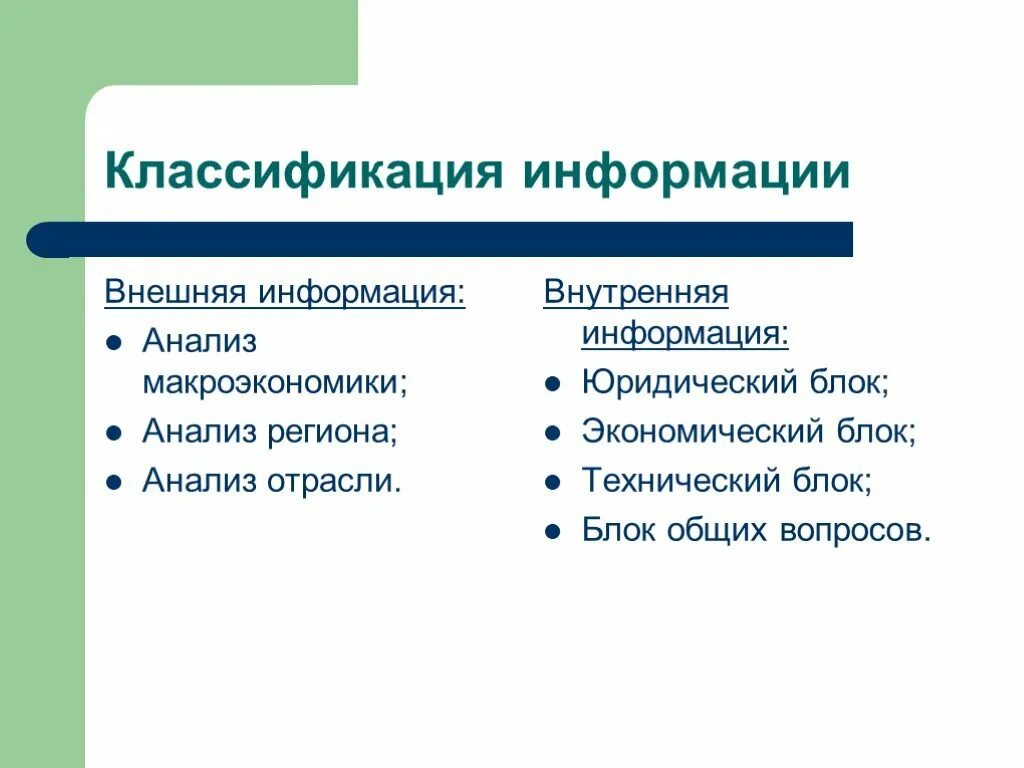 Классификация информации

Внешняя информация:
- Анализ макроэкономики;
- Анализ региона;
- Анализ отрасли.

Внутренняя информация:
- Юридический блок;
- Экономический блок;
- Технический блок;
- Блок общих вопросов.